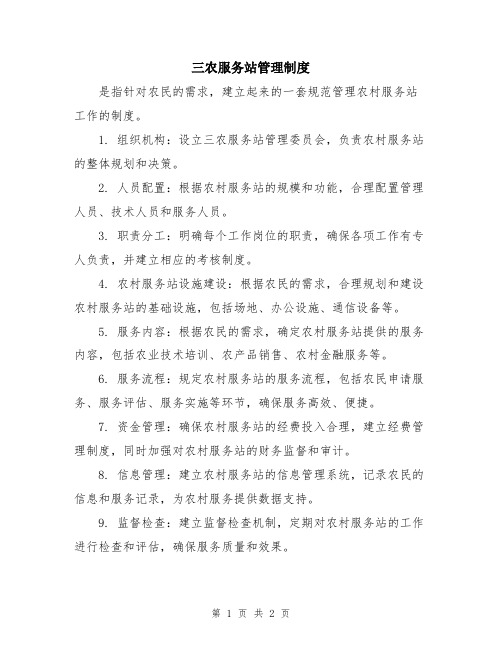 三农服务站管理制度

是指针对农民的需求，建立起来的一套规范管理农村服务站工作的制度。

1. 组织机构：设立三农服务站管理委员会，负责农村服务站的整体规划和决策。

2. 人员配置：根据农村服务站的规模和功能，合理配置管理人员、技术人员和服务人员。

3. 职责分工：明确每个工作岗位的职责，确保各项工作有专人负责，并建立相应的考核制度。

4. 农村服务站设施建设：根据农民的需求，合理规划和建设农村服务站的基础设施，包括场地、办公设施、通信设备等。

5. 服务内容：根据农民的需求，确定农村服务站提供的服务内容，包括农业技术培训、农产品销售、农村金融服务等。

6. 服务流程：规定农村服务站的服务流程，包括农民申请服务、服务评估、服务实施等环节，确保服务高效、便捷。

7. 资金管理：确保农村服务站的经费投入合理，建立经费管理制度，同时加强对农村服务站的财务监督和审计。

8. 信息管理：建立农村服务站的信息管理系统，记录农民的信息和服务记录，为农村服务提供数据支持。

9. 监督检查：建立监督检查机制，定期对农村服务站的工作进行检查和评估，确保服务质量和效果。

第 1 页 共 2 页